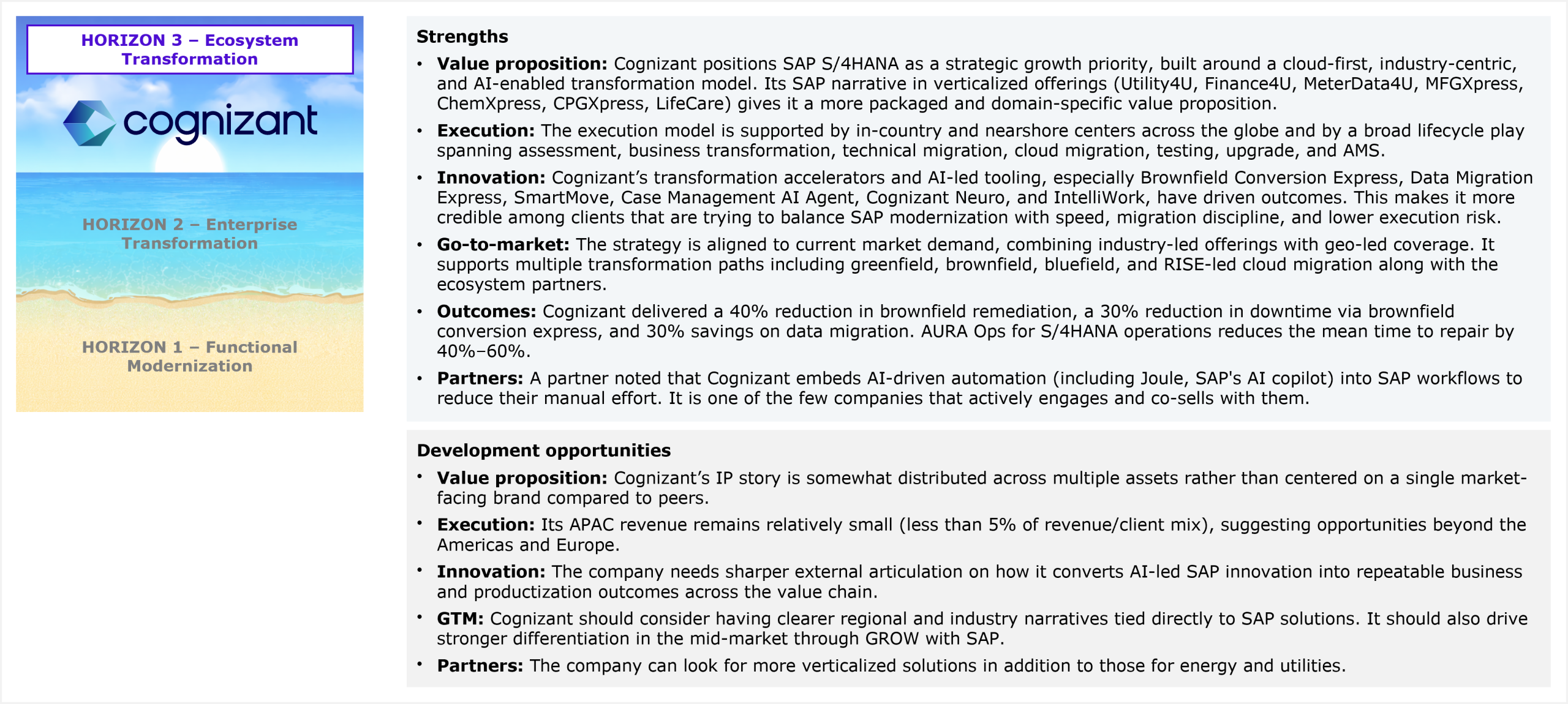 HORIZON 3 – Ecosystem Transformation

cognizant

HORIZON 2 – Enterprise Transformation

HORIZON 1 – Functional Modernization

Strengths

• Value proposition: Cognizant positions SAP S/4HANA as a strategic growth priority, built around a cloud-first, industry-centric, and AI-enabled transformation model. Its SAP narrative in verticalized offerings (Utility4U, Finance4U, MeterData4U, MFGXpress, ChemXpress, CPGXpress, LifeCare) gives it a more packaged and domain-specific value proposition.

• Execution: The execution model is supported by in-country and nearshore centers across the globe and by a broad lifecycle play spanning assessment, business transformation, technical migration, cloud migration, testing, upgrade, and AMS.

• Innovation: Cognizant's transformation accelerators and AI-led tooling, especially Brownfield Conversion Express, Data Migration Express, SmartMove, Case Management AI Agent, Cognizant Neuro, and IntelliWork, have driven outcomes. This makes it more credible among clients that are trying to balance SAP modernization with speed, migration discipline, and lower execution risk.

• Go-to-market: The strategy is aligned to current market demand, combining industry-led offerings with geo-led coverage. It supports multiple transformation paths including greenfield, brownfield, bluefield, and RISE-led cloud migration along with the ecosystem partners.

• Outcomes: Cognizant delivered a 40% reduction in brownfield remediation, a 30% reduction in downtime via brownfield conversion express, and 30% savings on data migration. AURA Ops for S/4HANA operations reduces the mean time to repair by 40%–60%.

• Partners: A partner noted that Cognizant embeds AI-driven automation (including Joule, SAP's AI copilot) into SAP workflows to reduce their manual effort. It is one of the few companies that actively engages and co-sells with them.

Development opportunities

• Value proposition: Cognizant's IP story is somewhat distributed across multiple assets rather than centered on a single market-facing brand compared to peers.

• Execution: Its APAC revenue remains relatively small (less than 5% of revenue/client mix), suggesting opportunities beyond the Americas and Europe.

• Innovation: The company needs sharper external articulation on how it converts AI-led SAP innovation into repeatable business and productization outcomes across the value chain.

• GTM: Cognizant should consider having clearer regional and industry narratives tied directly to SAP solutions. It should also drive stronger differentiation in the mid-market through GROW with SAP.

• Partners: The company can look for more verticalized solutions in addition to those for energy and utilities.